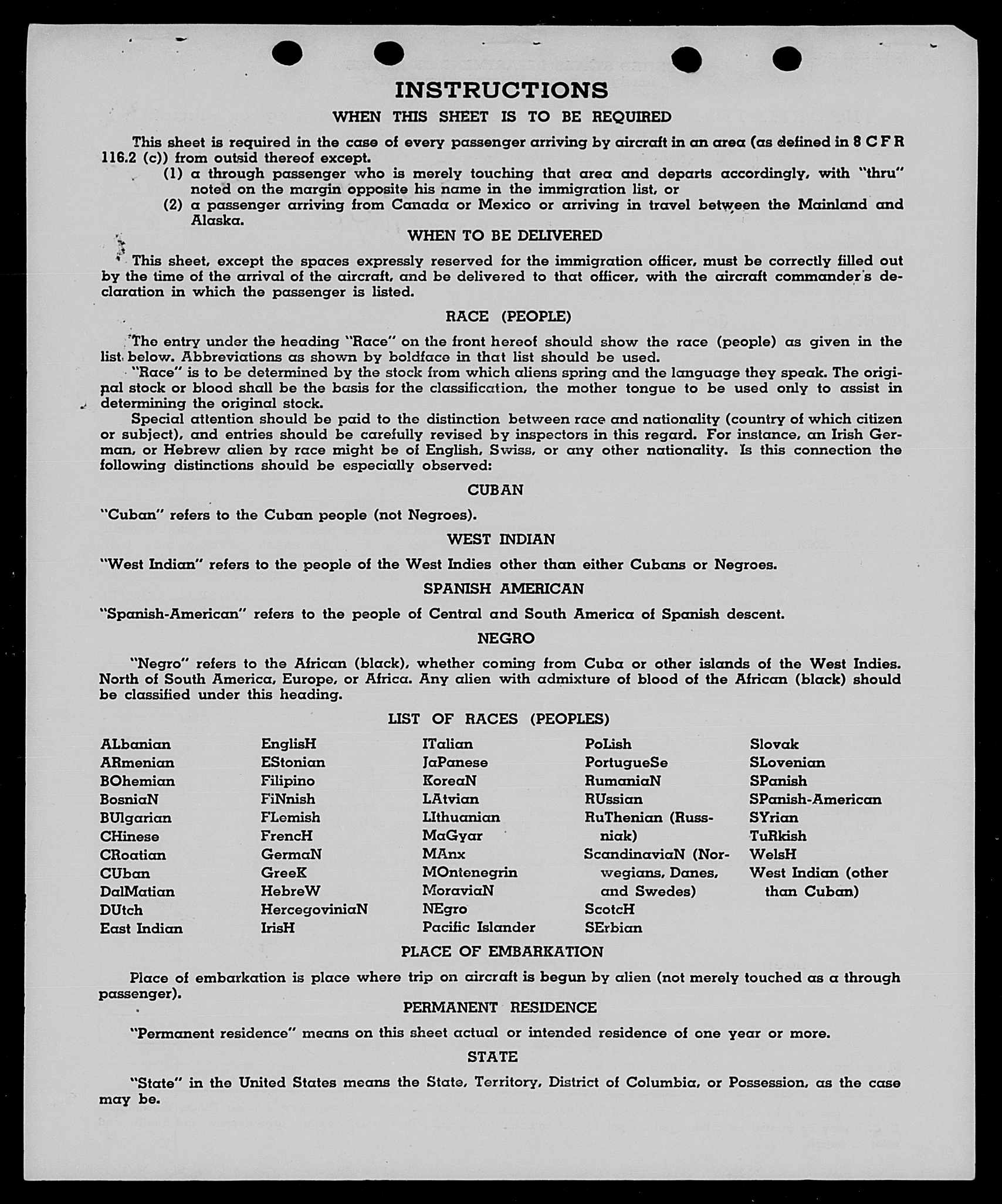 INSTRUCTIONS

WHEN THIS SHEET IS TO BE REQUIRED

This sheet is required in the case of every passenger arriving by aircraft in an area (as defined in 8 C F R 116.2 (c)) from outsid thereof except.

(1) a through passenger who is merely touching that area and departs accordingly, with "thru" noted on the margin opposite his name in the immigration list, or

(2) a passenger arriving from Canada or Mexico or arriving in travel between the Mainland and Alaska.

WHEN TO BE DELIVERED

This sheet, except the spaces expressly reserved for the immigration officer, must be correctly filled out by the time of the arrival of the aircraft, and be delivered to that officer, with the aircraft commander's declaration in which the passenger is listed.

RACE (PEOPLE)

The entry under the heading "Race" on the front hereof should show the race (people) as given in the list below. Abbreviations as shown by boldface in that list should be used.

"Race" is to be determined by the stock from which aliens spring and the language they speak. The original stock or blood shall be the basis for the classification, the mother tongue to be used only to assist in determining the original stock.

Special attention should be paid to the distinction between race and nationality (country of which citizen or subject), and entries should be carefully revised by inspectors in this regard. For instance, an Irish German, or Hebrew alien by race might be of English, Swiss, or any other nationality. Is this connection the following distinctions should be especially observed:

CUBAN

"Cuban" refers to the Cuban people (not Negroes).

WEST INDIAN

"West Indian" refers to the people of the West Indies other than either Cubans or Negroes.

SPANISH AMERICAN

"Spanish-American" refers to the people of Central and South America of Spanish descent.

NEGRO

"Negro" refers to the African (black), whether coming from Cuba or other islands of the West Indies. North of South America, Europe, or Africa. Any alien with admixture of blood of the African (black) should be classified under this heading.

LIST OF RACES (PEOPLES)

ALbanian
ARmenian
BOhemian
BosniaN
BUlgarian
CHinese
CRoatian
CUban
DalMatian
DUtch
East Indian

EnglisH
EStonian
Filipino
FiNnish
FLemish
FrencH
GermaN
GreeK
HebreW
HercegoviniaN
IrisH

ITalian
JaPanese
KoreaN
LAtvian
LIthuanian
MaGyar
MAnx
MOntenegrin
MoraviaN
NEgro
Pacific Islander

PoLish
PortugueSe
RumaniaN
RUssian
RuThenian (Russniak)
ScandinaviaN (Norwegians, Danes, and Swedes)
ScotcH
SErbian

Slovak
SLovenian
SPanish
SPanish-American
SYrian
TuRkish
WelsH
West Indian (other than Cuban)

PLACE OF EMBARKATION

Place of embarkation is place where trip on aircraft is begun by alien (not merely touched as a through passenger).

PERMANENT RESIDENCE

"Permanent residence" means on this sheet actual or intended residence of one year or more.

STATE

"State" in the United States means the State, Territory, District of Columbia, or Possession, as the case may be.